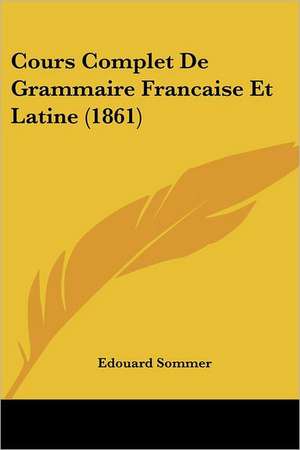 Cours Complet De Grammaire Francaise Et Latine (1861)

Edouard Sommer